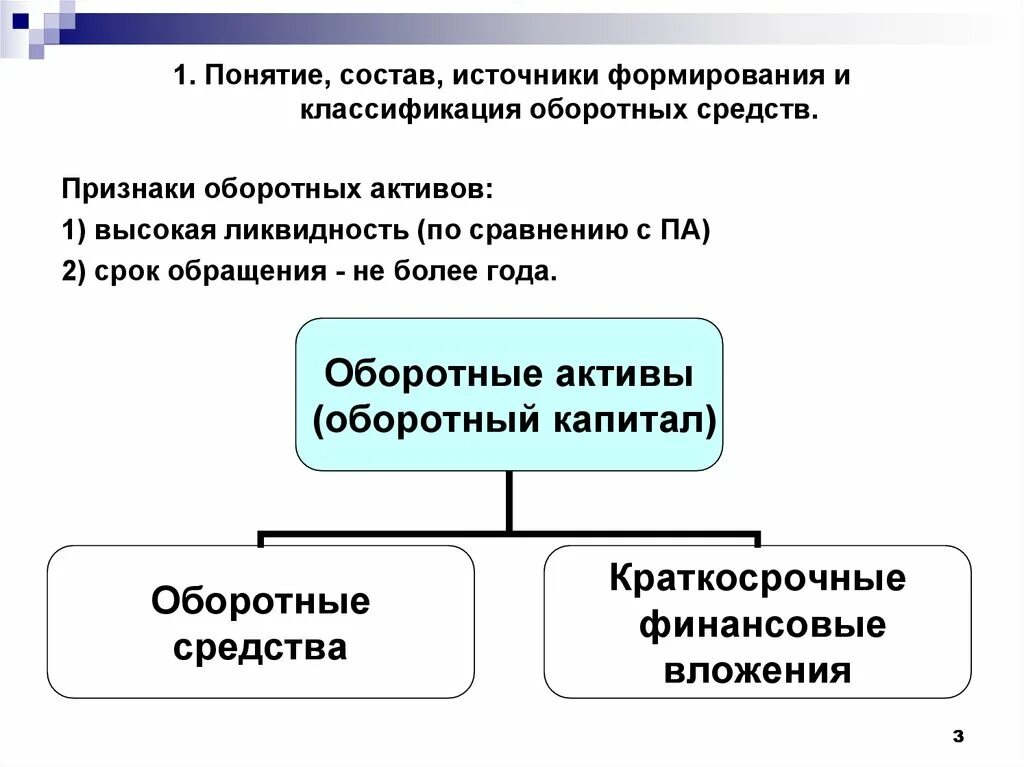 1. Понятие, состав, источники формирования и классификация оборотных средств.

Признаки оборотных активов:

1) высокая ликвидность (по сравнению с ПА)

2) срок обращения - не более года.

Оборотные активы (оборотный капитал)

Оборотные средства

Краткосрочные финансовые вложения

3